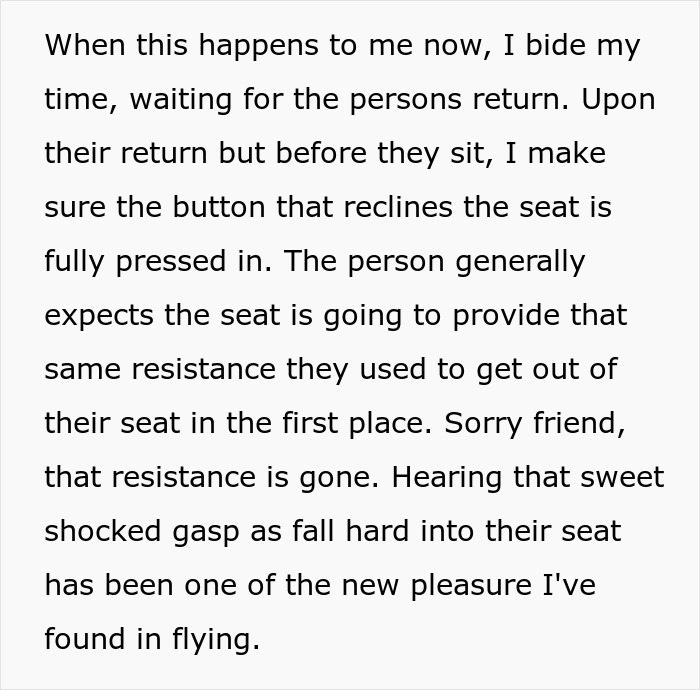 When this happens to me now, I bide my time, waiting for the persons return. Upon their return but before they sit, I make sure the button that reclines the seat is fully pressed in. The person generally expects the seat is going to provide that same resistance they used to get out of their seat in the first place. Sorry friend, that resistance is gone. Hearing that sweet shocked gasp as fall hard into their seat has been one of the new pleasure I've found in flying.